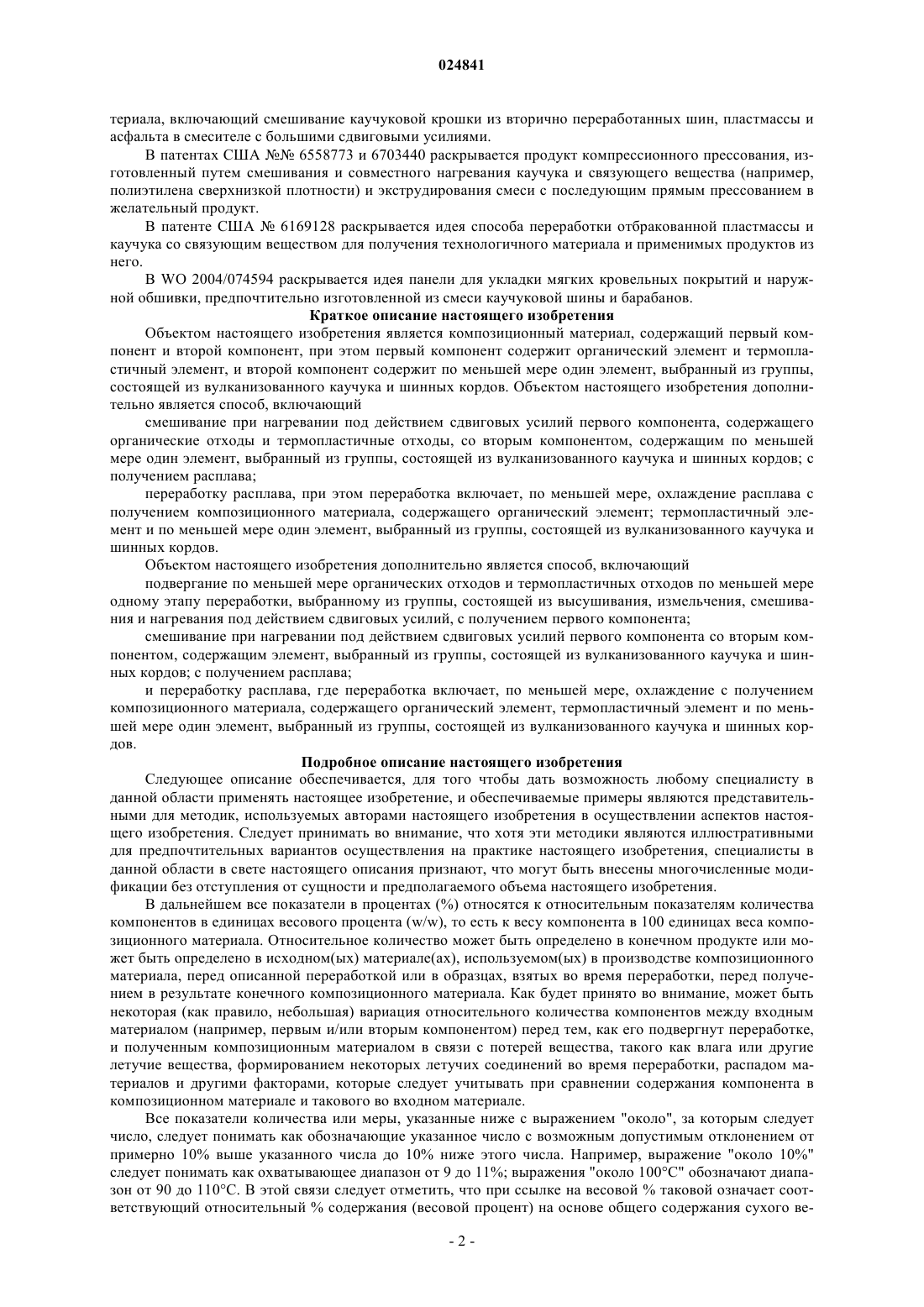 024841

териала, включающий смешивание каучуковой крошки из вторично переработанных шин, пластмассы и асфальта в смесителе с большими сдвиговыми усилиями.

В патентах США №№ 6558773 и 6703440 раскрывается продукт компрессионного прессования, изготовленный путем смешивания и совместного нагревания каучука и связующего вещества (например, полиэтилена сверхнизкой плотности) и экструдирования смеси с последующим прямым прессованием в желательный продукт.

В патенте США № 6169128 раскрывается идея способа переработки отбракованной пластмассы и каучука со связующим веществом для получения технологичного материала и применимых продуктов из него.

В WO 2004/074594 раскрывается идея панели для укладки мягких кровельных покрытий и наружной обшивки, предпочтительно изготовленной из смеси каучуковой шины и барабанов.

Краткое описание настоящего изобретения

Объектом настоящего изобретения является композиционный материал, содержащий первый компонент и второй компонент, при этом первый компонент содержит органический элемент и термопластичный элемент, и второй компонент содержит по меньшей мере один элемент, выбранный из группы, состоящей из вулканизованного каучука и шинных кордов. Объектом настоящего изобретения дополнительно является способ, включающий

смешивание при нагревании под действием сдвиговых усилий первого компонента, содержащего органические отходы и термопластичные отходы, со вторым компонентом, содержащим по меньшей мере один элемент, выбранный из группы, состоящей из вулканизованного каучука и шинных кордов; с получением расплава;

переработку расплава, при этом переработка включает, по меньшей мере, охлаждение расплава с получением композиционного материала, содержащего органический элемент; термопластичный элемент и по меньшей мере один элемент, выбранный из группы, состоящей из вулканизованного каучука и шинных кордов.

Объектом настоящего изобретения дополнительно является способ, включающий

подвергание по меньшей мере органических отходов и термопластичных отходов по меньшей мере одному этапу переработки, выбранному из группы, состоящей из высушивания, измельчения, смешивания и нагревания под действием сдвиговых усилий, с получением первого компонента;

смешивание при нагревании под действием сдвиговых усилий первого компонента со вторым компонентом, содержащим элемент, выбранный из группы, состоящей из вулканизованного каучука и шинных кордов; с получением расплава;

и переработку расплава, где переработка включает, по меньшей мере, охлаждение с получением композиционного материала, содержащего органический элемент, термопластичный элемент и по меньшей мере один элемент, выбранный из группы, состоящей из вулканизованного каучука и шинных кордов.

Подробное описание настоящего изобретения

Следующее описание обеспечивается, для того чтобы дать возможность любому специалисту в данной области применять настоящее изобретение, и обеспечиваемые примеры являются представительными для методик, используемых авторами настоящего изобретения в осуществлении аспектов настоящего изобретения. Следует принимать во внимание, что хотя эти методики являются иллюстративными для предпочтительных вариантов осуществления на практике настоящего изобретения, специалисты в данной области в свете настоящего описания признают, что могут быть внесены многочисленные модификации без отступления от сущности и предполагаемого объема настоящего изобретения.

В дальнейшем все показатели в процентах (%) относятся к относительным показателям количества компонентов в единицах весового процента (w/w), то есть к весу компонента в 100 единицах веса композиционного материала. Относительное количество может быть определено в конечном продукте или может быть определено в исходном(ых) материале(ах), используемом(ых) в производстве композиционного материала, перед описанной переработкой или в образцах, взятых во время переработки, перед получением в результате конечного композиционного материала. Как будет принято во внимание, может быть некоторая (как правило, небольшая) вариация относительного количества компонентов между входным материалом (например, первым и/или вторым компонентом) перед тем, как его подвергнут переработке, и полученным композиционным материалом в связи с потерей вещества, такого как влага или другие летучие вещества, формированием некоторых летучих соединений во время переработки, распадом материалов и другими факторами, которые следует учитывать при сравнении содержания компонента в композиционном материале и такового во входном материале.

Все показатели количества или меры, указанные ниже с выражением "около", за которым следует число, следует понимать как обозначающие указанное число с возможным допустимым отклонением от примерно 10% выше указанного числа до 10% ниже этого числа. Например, выражение "около 10%" следует понимать как охватывающее диапазон от 9 до 11%; выражения "около 100°C" обозначают диапазон от 90 до 110°C. В этой связи следует отметить, что при ссылке на весовой % таковой означает соответствующий относительный % содержания (весовой процент) на основе общего содержания сухого ве-

- 2 -